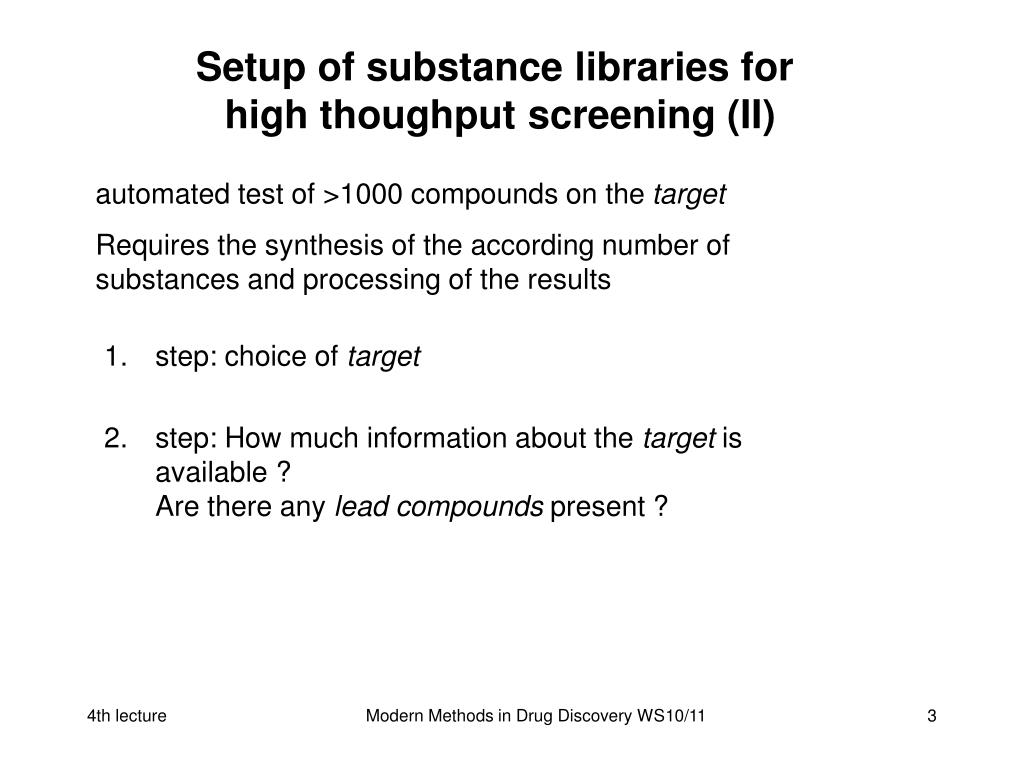 Setup of substance libraries for high thoughput screening (II)

automated test of >1000 compounds on the target

Requires the synthesis of the according number of substances and processing of the results

1. step: choice of target

2. step: How much information about the target is available ?
Are there any lead compounds present ?

4th lecture

Modern Methods in Drug Discovery WS10/11

3